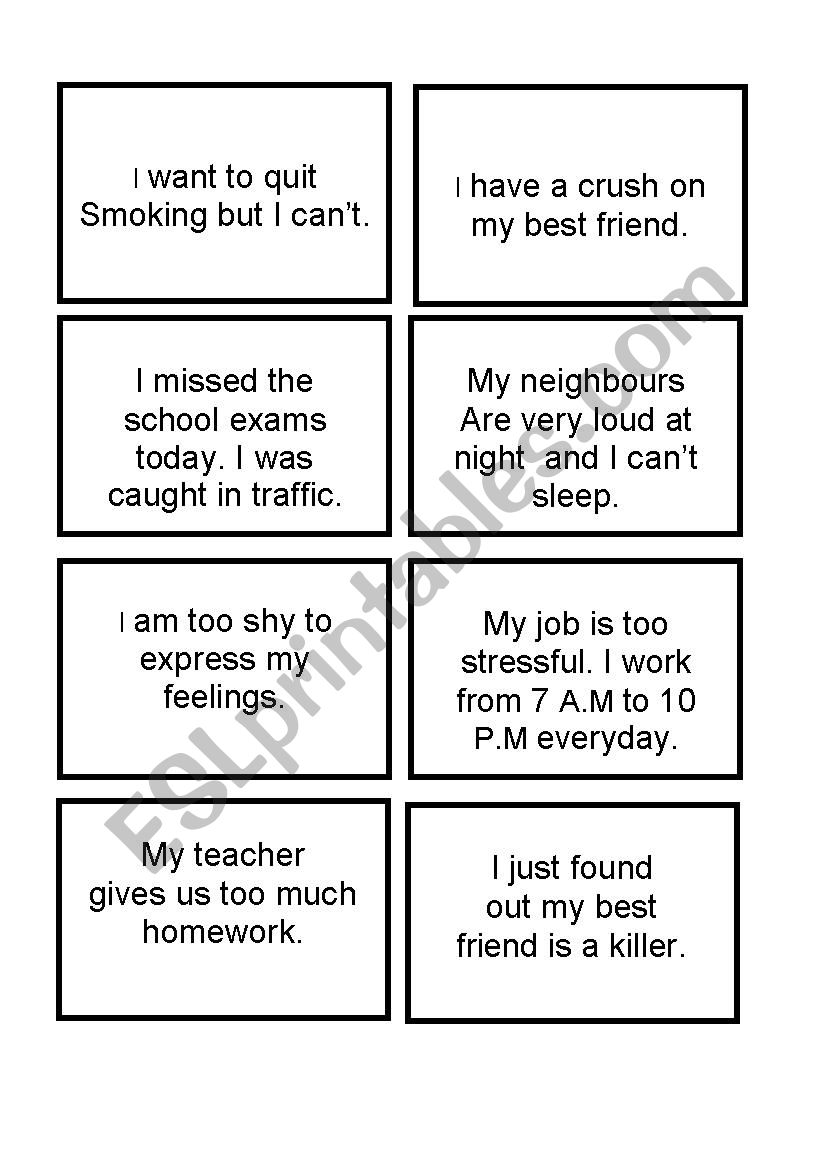 I want to quit Smoking but I can't.

I have a crush on my best friend.

I missed the school exams today. I was caught in traffic.

My neighbours Are very loud at night and I can't sleep.

I am too shy to express my feelings.

My job is too stressful. I work from 7 A.M to 10 P.M everyday.

My teacher gives us too much homework.

I just found out my best friend is a killer.

ESLprintables.com